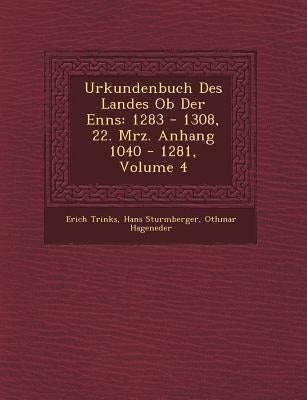 Urkundenbuch Des Landes Ob Der Enns: 1283 - 1308, 22. Mrz. Anhang 1040 - 1281, Volume 4

Erich Trinks, Hans Sturmberger, Othmar Hageneder